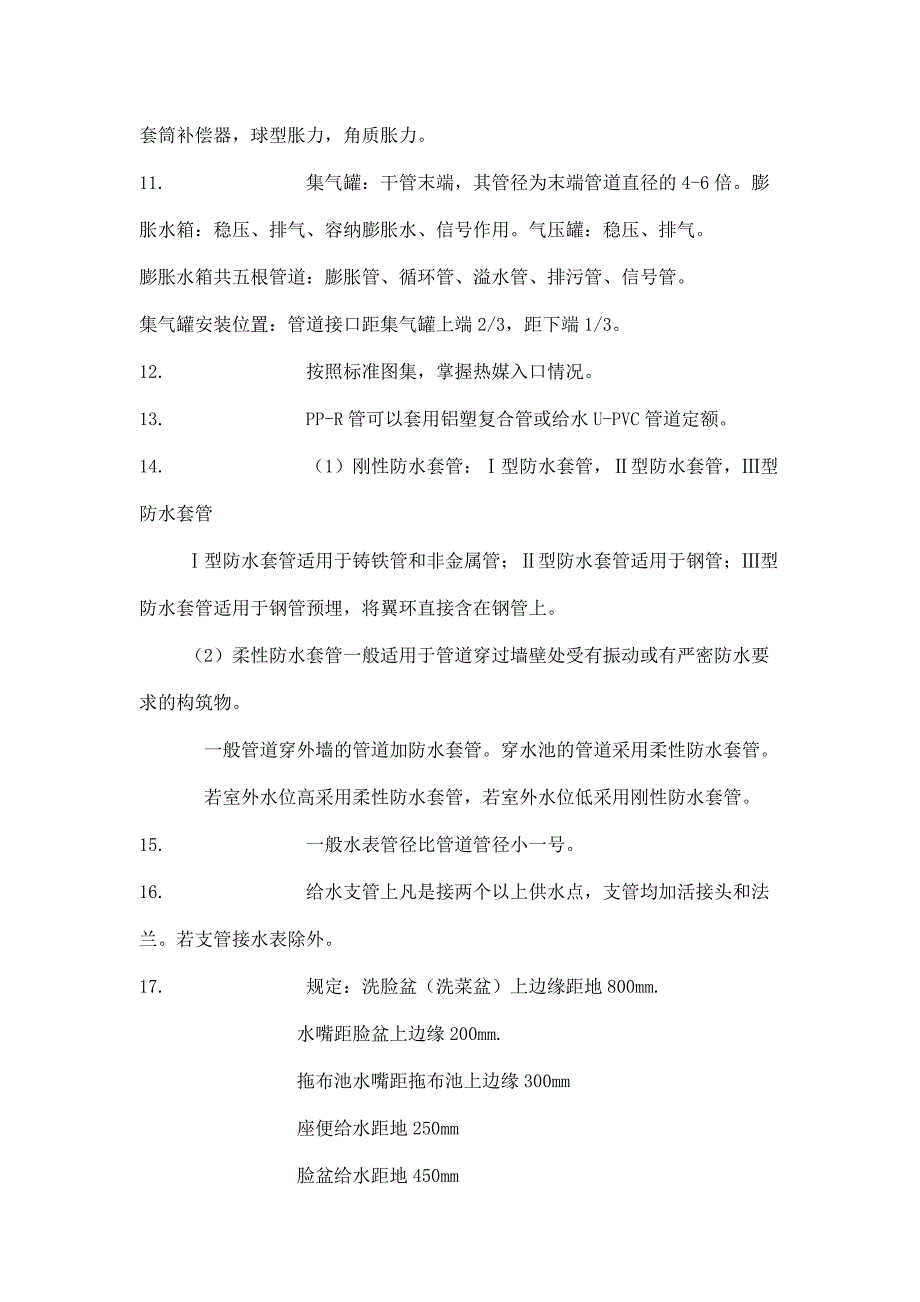 套筒补偿器，球型胀力，角质胀力。

11. 集气罐：干管末端，其管径为末端管道直径的 4-6 倍。膨胀水箱：稳压、排气、容纳膨胀水、信号作用。气压罐：稳压、排气。

膨胀水箱共五根管道：膨胀管、循环管、溢水管、排污管、信号管。

集气罐安装位置：管道接口距集气罐上端 2/3，距下端 1/3。

12. 按照标准图集，掌握热媒入口情况。

13. PP-R 管可以套用铝塑复合管或给水 U-PVC 管道定额。

14. （1）刚性防水套管：Ⅰ型防水套管，Ⅱ型防水套管，Ⅲ型防水套管

Ⅰ型防水套管适用于铸铁管和非金属管；Ⅱ型防水套管适用于钢管；Ⅲ型防水套管适用于钢管预埋，将翼环直接含在钢管上。

（2）柔性防水套管一般适用于管道穿过墙壁处受有振动或有严密防水要求的构筑物。

一般管道穿外墙的管道加防水套管。穿水池的管道采用柔性防水套管。

若室外水位高采用柔性防水套管，若室外水位低采用刚性防水套管。

15. 一般水表管径比管道管径小一号。

16. 给水支管上凡是接两个以上供水点，支管均加活接头和法兰。若支管接水表除外。

17. 规定：洗脸盆（洗菜盆）上边缘距地 800mm.

水嘴距脸盆上边缘 200mm.

拖布池水嘴距拖布池上边缘 300mm

座便给水距地 250mm

脸盆给水距地 450mm